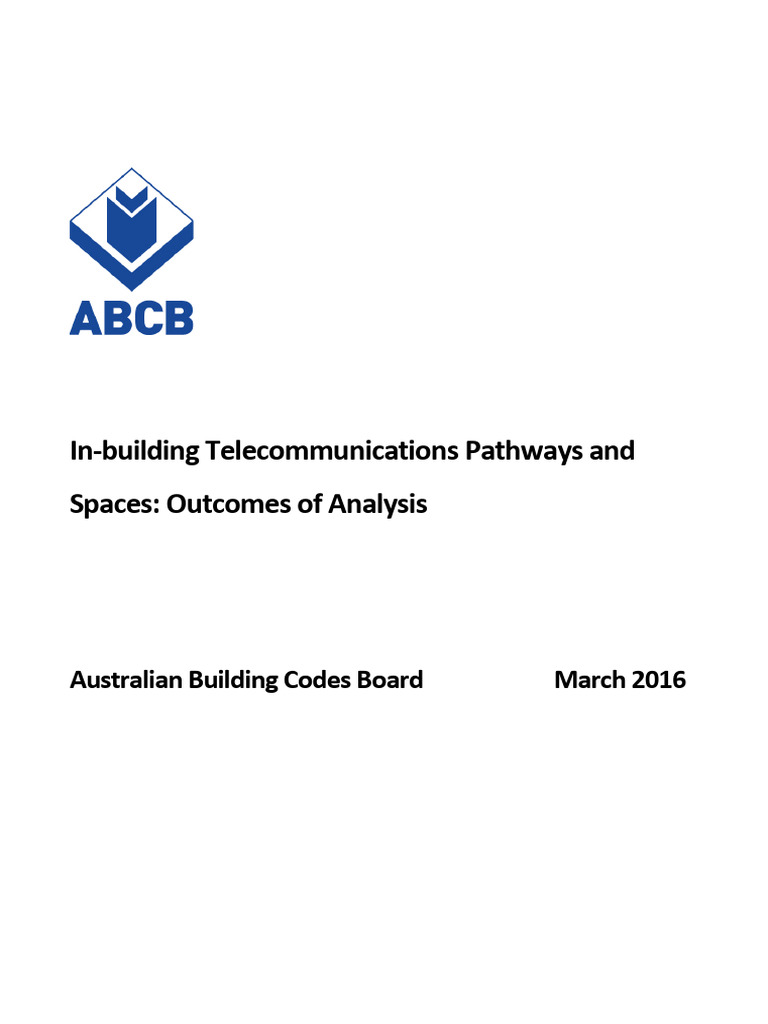 ABCB

In-building Telecommunications Pathways and Spaces: Outcomes of Analysis

Australian Building Codes Board

March 2016